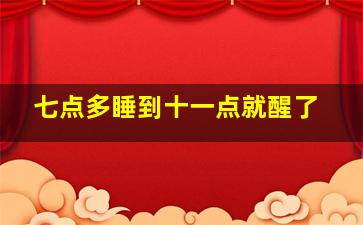 七点多睡到十一点就醒了